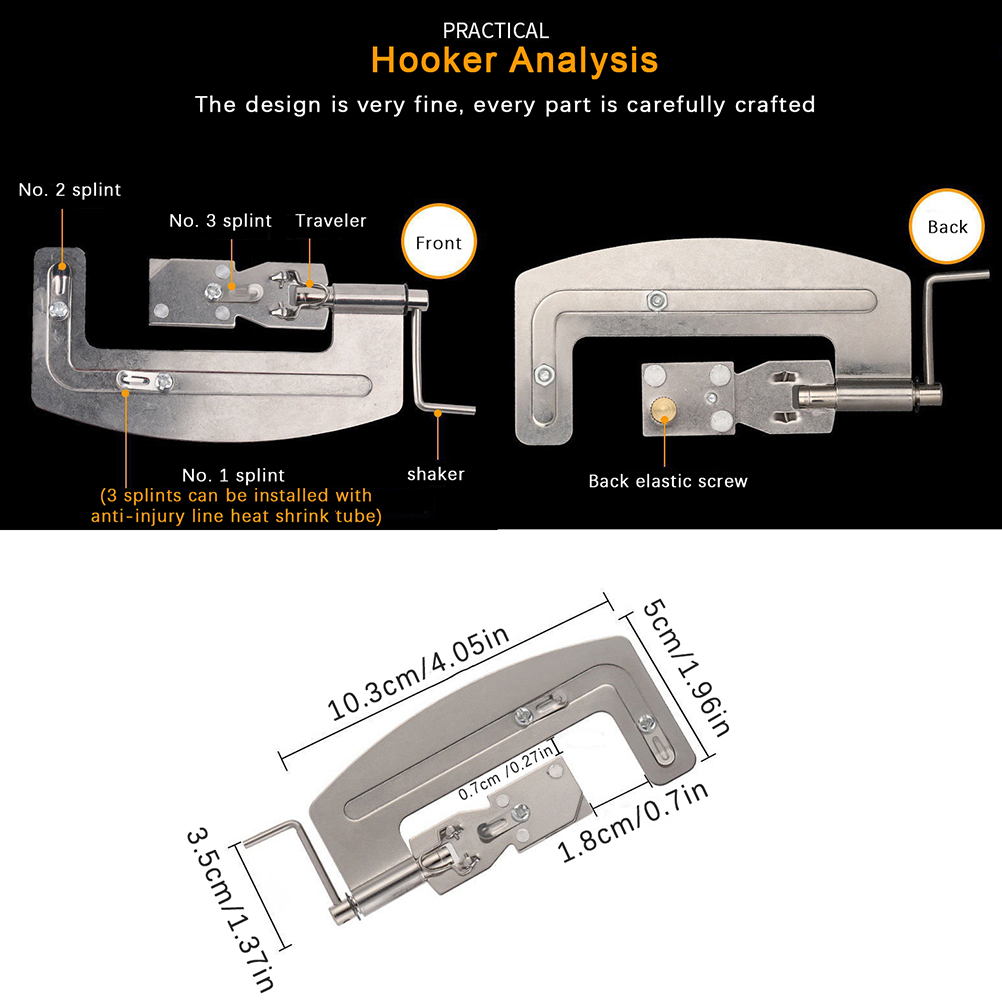 PRACTICAL
Hooker Analysis

The design is very fine, every part is carefully crafted

No. 2 splint

No. 3 splint

Traveler

Front

No. 1 splint
(3 splints can be installed with anti-injury line heat shrink tube)

shaker

Back

Back elastic screw

10.3cm/4.05in

5cm/1.96in

0.7cm /0.27in

1.8cm/0.7in

3.5cm/1.37in